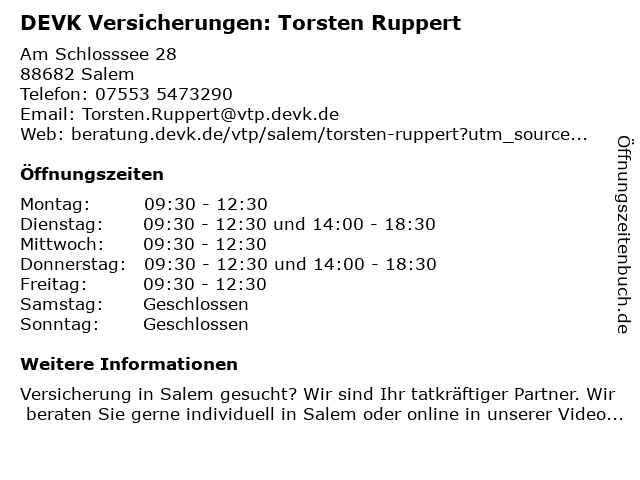 DEVK Versicherungen: Torsten Ruppert

Am Schlosssee 28
88682 Salem
Telefon: 07553 5473290
Email: Torsten.Ruppert@vtp.devk.de
Web: beratung.devk.de/vtp/salem/torsten-ruppert?utm_source...

Öffnungszeiten

Montag: 09:30 - 12:30
Dienstag: 09:30 - 12:30 und 14:00 - 18:30
Mittwoch: 09:30 - 12:30
Donnerstag: 09:30 - 12:30 und 14:00 - 18:30
Freitag: 09:30 - 12:30
Samstag: Geschlossen
Sonntag: Geschlossen

Weitere Informationen

Versicherung in Salem gesucht? Wir sind Ihr tatkräftiger Partner. Wir beraten Sie gerne individuell in Salem oder online in unserer Video...

Öffnungszeitenbuch.de